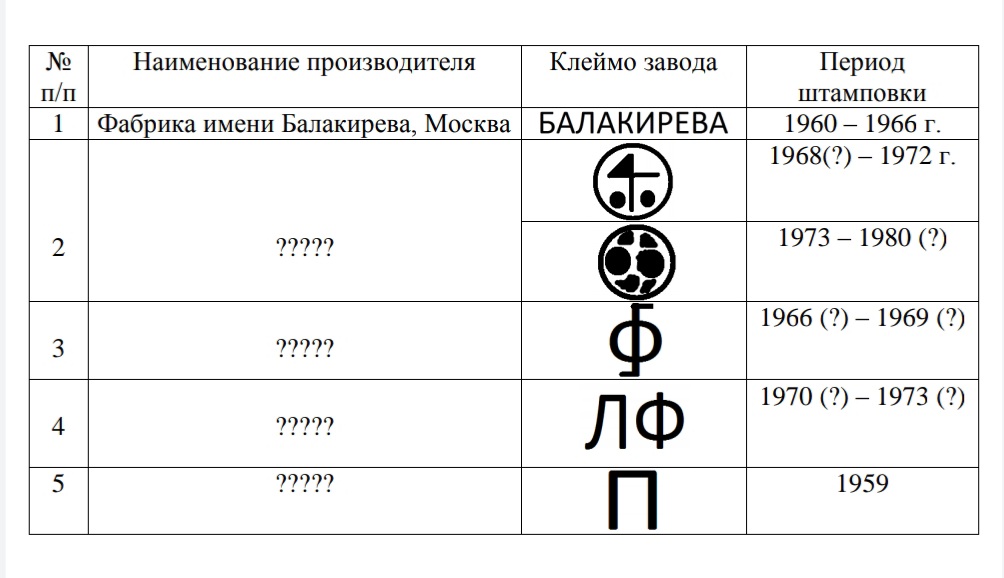 | № п/п | Наименование производителя | Клеймо завода | Период штамповки |
|---|---|---|---|
| 1 | Фабрика имени Балакирева, Москва | БАЛАКИРЕВА | 1960 – 1966 г. |
| 2 | ????? |  | 1968(?) – 1972 г. |
|  |  |  | 1973 – 1980 (?) |
| 3 | ????? | Ф | 1966 (?) – 1969 (?) |
| 4 | ????? | ЛФ | 1970 (?) – 1973 (?) |
| 5 | ????? | П | 1959 |